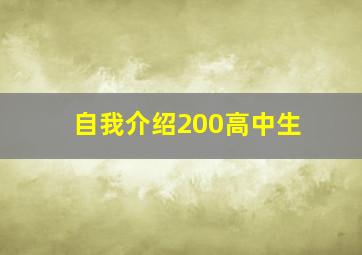 自我介绍200高中生